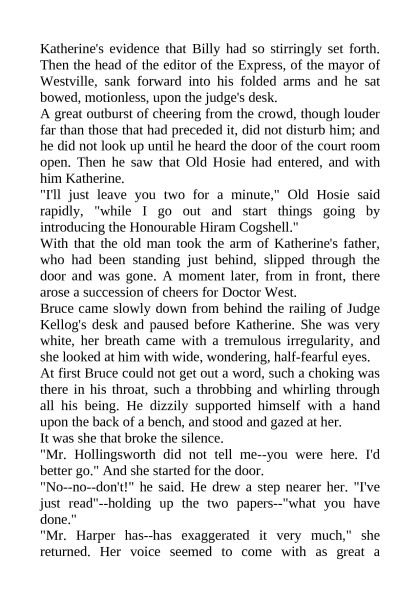 Katherine's evidence that Billy had so stirringly set forth. Then the head of the editor of the Express, of the mayor of Westville, sank forward into his folded arms and he sat bowed, motionless, upon the judge's desk.
A great outburst of cheering from the crowd, though louder far than those that had preceded it, did not disturb him; and he did not look up until he heard the door of the court room open. Then he saw that Old Hosie had entered, and with him Katherine.
"I'll just leave you two for a minute," Old Hosie said rapidly, "while I go out and start things going by introducing the Honourable Hiram Cogshell."
With that the old man took the arm of Katherine's father, who had been standing just behind, slipped through the door and was gone. A moment later, from in front, there arose a succession of cheers for Doctor West.
Bruce came slowly down from behind the railing of Judge Kellog's desk and paused before Katherine. She was very white, her breath came with a tremulous irregularity, and she looked at him with wide, wondering, half-fearful eyes.
At first Bruce could not get out a word, such a choking was there in his throat, such a throbbing and whirling through all his being. He dizzily supported himself with a hand upon the back of a bench, and stood and gazed at her.
It was she that broke the silence.
"Mr. Hollingsworth did not tell me--you were here. I'd better go." And she started for the door.
"No--no--don't!" he said. He drew a step nearer her. "I've just read"--holding up the two papers--"what you have done."
"Mr. Harper has--has exaggerated it very much," she returned. Her voice seemed to come with as great a